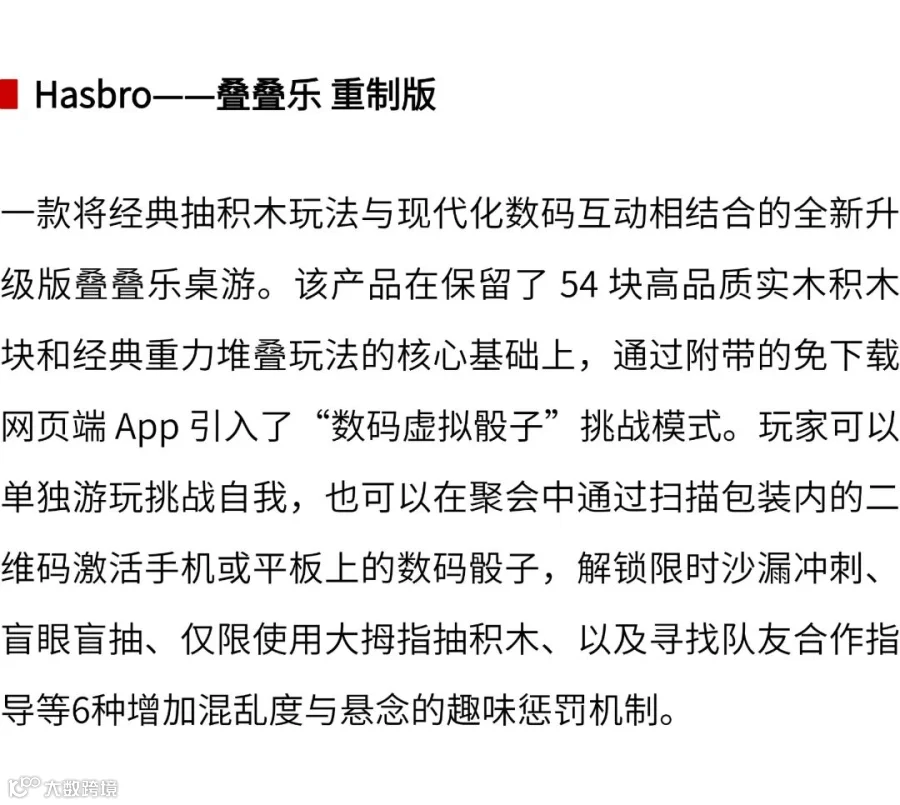 Hasbro——叠叠乐 重制版

一款将经典抽积木玩法与现代化数码互动相结合的全新升级版叠叠乐桌游。该产品在保留了 54 块高品质实木积木块和经典重力堆叠玩法的核心基础上，通过附带的免下载网页端 App 引入了“数码虚拟骰子”挑战模式。玩家可以单独游玩挑战自我，也可以在聚会中通过扫描包装内的二维码激活手机或平板上的数码骰子，解锁限时沙漏冲刺、盲眼盲抽、仅限使用大拇指抽积木、以及寻找队友合作指导等6种增加混乱度与悬念的趣味惩罚机制。

大数跨境